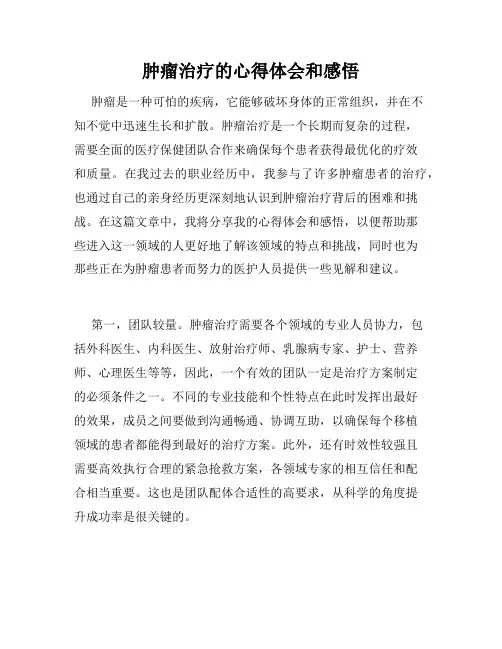 肿瘤治疗的心得体会和感悟

肿瘤是一种可怕的疾病，它能够破坏身体的正常组织，并在不知不觉中迅速生长和扩散。肿瘤治疗是一个长期而复杂的过程，需要全面的医疗保健团队合作来确保每个患者获得最优化的疗效和质量。在我过去的职业经历中，我参与了许多肿瘤患者的治疗，也通过自己的亲身经历更深刻地认识到肿瘤治疗背后的困难和挑战。在这篇文章中，我将分享我的心得体会和感悟，以便帮助那些进入这一领域的人更好地了解该领域的特点和挑战，同时也为那些正在为肿瘤患者而努力的医护人员提供一些见解和建议。

第一，团队较量。肿瘤治疗需要各个领域的专业人员协力，包括外科医生、内科医生、放射治疗师、乳腺病专家、护士、营养师、心理医生等等，因此，一个有效的团队一定是治疗方案制定的必须条件之一。不同的专业技能和个性特点在此时发挥出最好的效果，成员之间要做到沟通畅通、协调互助，以确保每个移植领域的患者都能得到最好的治疗方案。此外，还有时效性较强且需要高效执行合理的紧急抢救方案，各领域专家的相互信任和配合相当重要。这也是团队配体合适性的高要求，从科学的角度提升成功率是很关键的。